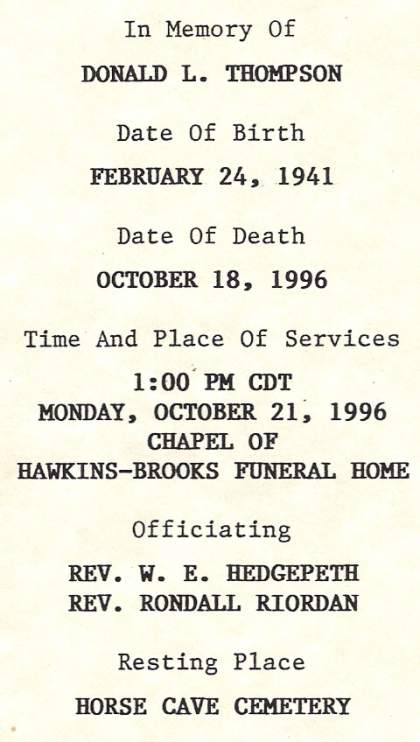 In Memory Of

DONALD L. THOMPSON

Date Of Birth

FEBRUARY 24, 1941

Date Of Death

OCTOBER 18, 1996

Time And Place Of Services

1:00 PM CDT
MONDAY, OCTOBER 21, 1996
CHAPEL OF
HAWKINS-BROOKS FUNERAL HOME

Officiating

REV. W. E. HEDGEPETH
REV. RONDALL RIORDAN

Resting Place

HORSE CAVE CEMETERY